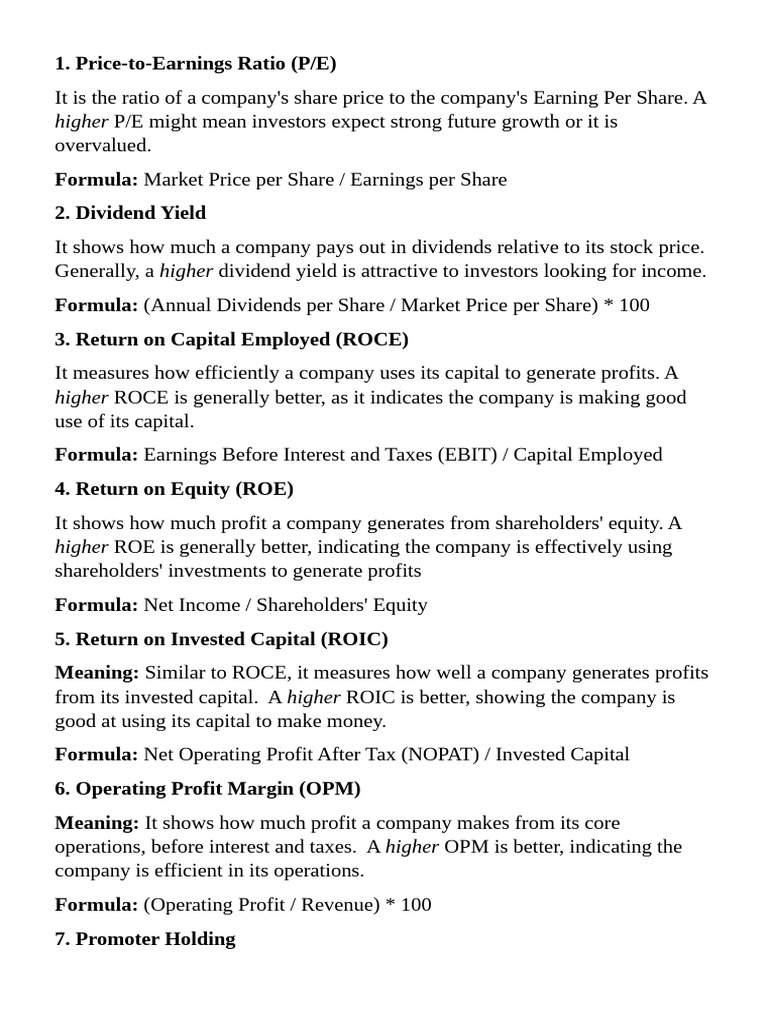 1. Price-to-Earnings Ratio (P/E)

It is the ratio of a company's share price to the company's Earning Per Share. A higher P/E might mean investors expect strong future growth or it is overvalued.

Formula: Market Price per Share / Earnings per Share

2. Dividend Yield

It shows how much a company pays out in dividends relative to its stock price. Generally, a higher dividend yield is attractive to investors looking for income.

Formula: (Annual Dividends per Share / Market Price per Share) * 100

3. Return on Capital Employed (ROCE)

It measures how efficiently a company uses its capital to generate profits. A higher ROCE is generally better, as it indicates the company is making good use of its capital.

Formula: Earnings Before Interest and Taxes (EBIT) / Capital Employed

4. Return on Equity (ROE)

It shows how much profit a company generates from shareholders' equity. A higher ROE is generally better, indicating the company is effectively using shareholders' investments to generate profits

Formula: Net Income / Shareholders' Equity

5. Return on Invested Capital (ROIC)

Meaning: Similar to ROCE, it measures how well a company generates profits from its invested capital. A higher ROIC is better, showing the company is good at using its capital to make money.

Formula: Net Operating Profit After Tax (NOPAT) / Invested Capital

6. Operating Profit Margin (OPM)

Meaning: It shows how much profit a company makes from its core operations, before interest and taxes. A higher OPM is better, indicating the company is efficient in its operations.

Formula: (Operating Profit / Revenue) * 100

7. Promoter Holding